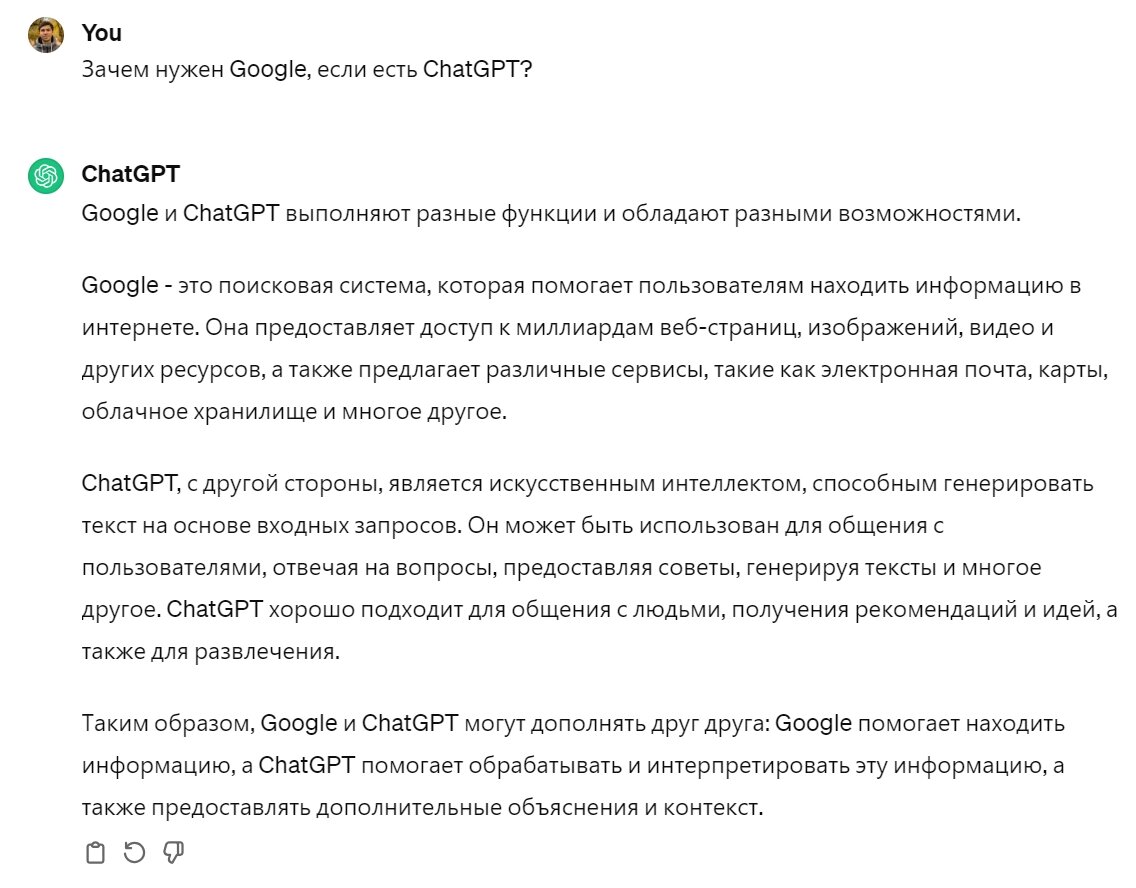 You

Зачем нужен Google, если есть ChatGPT?

ChatGPT

Google и ChatGPT выполняют разные функции и обладают разными возможностями.

Google - это поисковая система, которая помогает пользователям находить информацию в интернете. Она предоставляет доступ к миллиардам веб-страниц, изображений, видео и других ресурсов, а также предлагает различные сервисы, такие как электронная почта, карты, облачное хранилище и многое другое.

ChatGPT, с другой стороны, является искусственным интеллектом, способным генерировать текст на основе входных запросов. Он может быть использован для общения с пользователями, отвечая на вопросы, предоставляя советы, генерируя тексты и многое другое. ChatGPT хорошо подходит для общения с людьми, получения рекомендаций и идей, а также для развлечения.

Таким образом, Google и ChatGPT могут дополнять друг друга: Google помогает находить информацию, а ChatGPT помогает обрабатывать и интерпретировать эту информацию, а также предоставлять дополнительные объяснения и контекст.